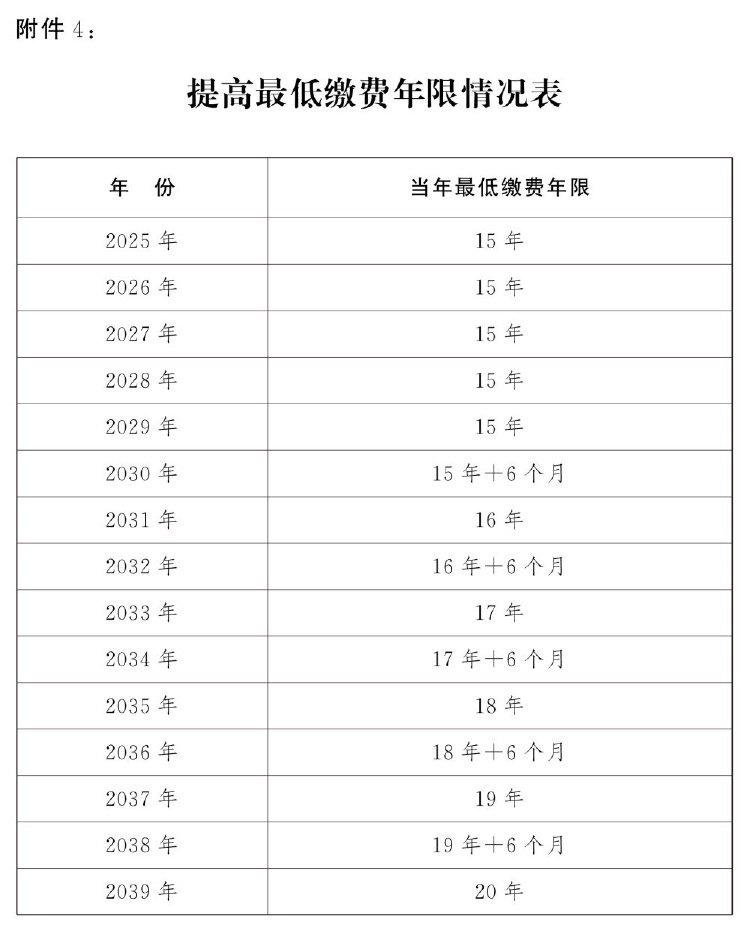 附件 4：

提高最低缴费年限情况表

| 年　份 | 当年最低缴费年限 |
|---|---|
| 2025 年 | 15 年 |
| 2026 年 | 15 年 |
| 2027 年 | 15 年 |
| 2028 年 | 15 年 |
| 2029 年 | 15 年 |
| 2030 年 | 15 年＋6 个月 |
| 2031 年 | 16 年 |
| 2032 年 | 16 年＋6 个月 |
| 2033 年 | 17 年 |
| 2034 年 | 17 年＋6 个月 |
| 2035 年 | 18 年 |
| 2036 年 | 18 年＋6 个月 |
| 2037 年 | 19 年 |
| 2038 年 | 19 年＋6 个月 |
| 2039 年 | 20 年 |